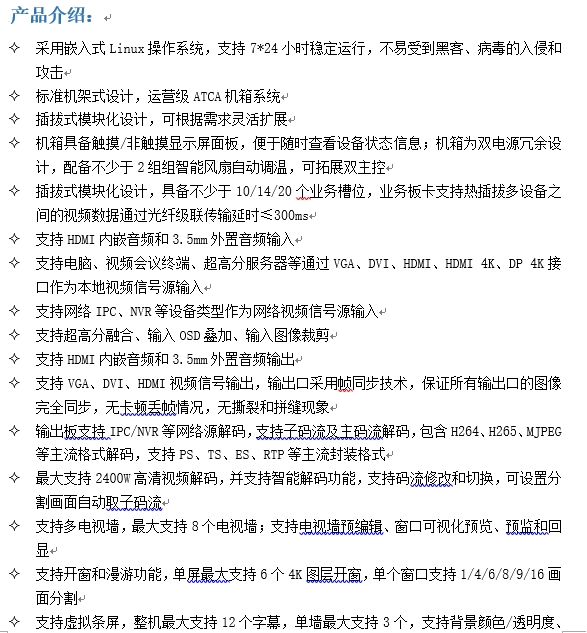 产品介绍：

✧ 采用嵌入式 Linux 操作系统，支持 7*24 小时稳定运行，不易受到黑客、病毒的入侵和攻击
✧ 标准机架式设计，运营级 ATCA 机箱系统
✧ 插拔式模块化设计，可根据需求灵活扩展
✧ 机箱具备触摸/非触摸显示屏面板，便于随时查看设备状态信息；机箱为双电源冗余设计，配备不少于 2 组组智能风扇自动调温，可拓展双主控
✧ 插拔式模块化设计，具备不少于 10/14/20 个业务槽位，业务板卡支持热插拔多设备之间的视频数据通过光纤级联传输延时≤300ms
✧ 支持 HDMI 内嵌音频和 3.5mm 外置音频输入
✧ 支持电脑、视频会议终端、超高分服务器等通过 VGA、DVI、HDMI、HDMI 4K、DP 4K 接口作为本地视频信号源输入
✧ 支持网络 IPC、NVR 等设备类型作为网络视频信号源输入
✧ 支持超高分融合、输入 OSD 叠加、输入图像裁剪
✧ 支持 HDMI 内嵌音频和 3.5mm 外置音频输出
✧ 支持 VGA、DVI、HDMI 视频信号输出，输出口采用帧同步技术，保证所有输出口的图像完全同步，无卡顿丢帧情况，无撕裂和拼缝现象
✧ 输出板支持 IPC/NVR 等网络源解码，支持子码流及主码流解码，包含 H264、H265、MJPEG 等主流格式解码，支持 PS、TS、ES、RTP 等主流封装格式
✧ 最大支持 2400W 高清视频解码，并支持智能解码功能，支持码流修改和切换，可设置分割画面自动取子码流
✧ 支持多电视墙，最大支持 8 个电视墙；支持电视墙预编辑、窗口可视化预览、预监和回显
✧ 支持开窗和漫游功能，单屏最大支持 6 个 4K 图层开窗，单个窗口支持 1/4/6/8/9/16 画面分割
✧ 支持虚拟条屏，整机最大支持 12 个字幕，单墙最大支持 3 个，支持背景颜色/透明度、